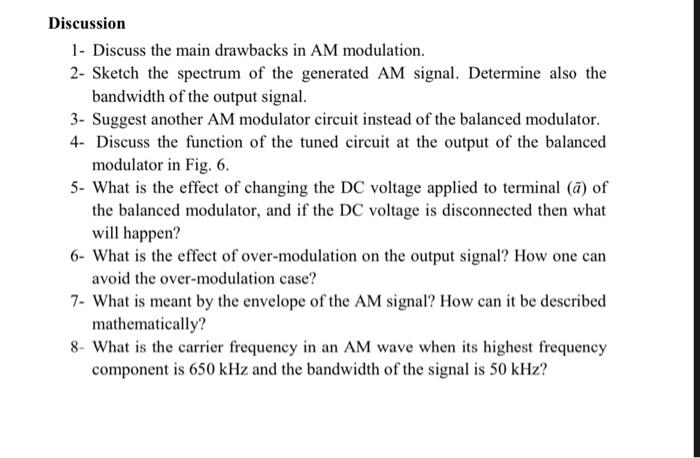 Discussion

1- Discuss the main drawbacks in AM modulation.

2- Sketch the spectrum of the generated AM signal. Determine also the bandwidth of the output signal.

3- Suggest another AM modulator circuit instead of the balanced modulator.

4- Discuss the function of the tuned circuit at the output of the balanced modulator in Fig. 6.

5- What is the effect of changing the DC voltage applied to terminal ($\bar{a}$) of the balanced modulator, and if the DC voltage is disconnected then what will happen?

6- What is the effect of over-modulation on the output signal? How one can avoid the over-modulation case?

7- What is meant by the envelope of the AM signal? How can it be described mathematically?

8- What is the carrier frequency in an AM wave when its highest frequency component is 650 kHz and the bandwidth of the signal is 50 kHz?